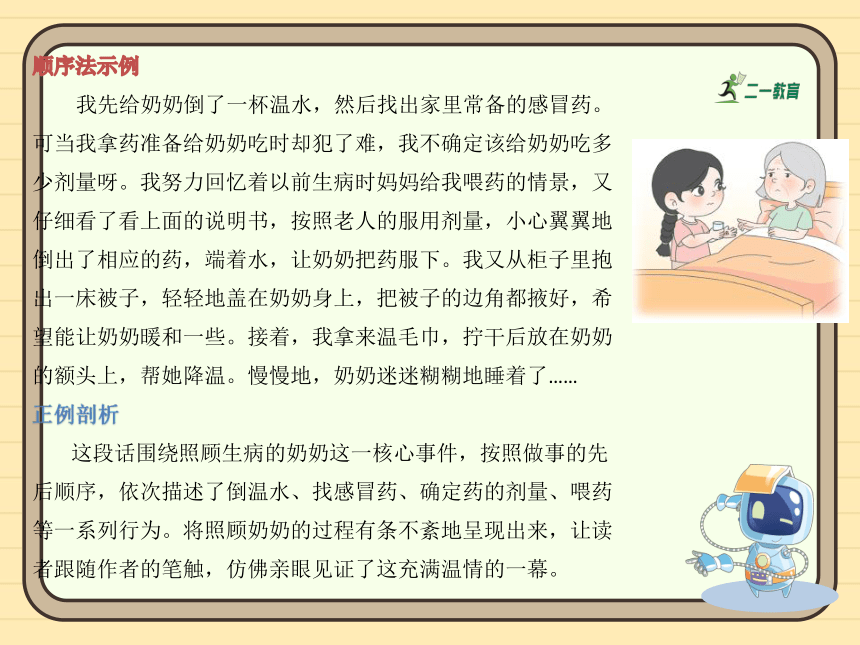 顺序法示例

二一教育

我先给奶奶倒了一杯温水，然后找出家里常备的感冒药。可当我拿药准备给奶奶吃时却犯了难，我不确定该给奶奶吃多少剂量呀。我努力回忆着以前生病时妈妈给我喂药的情景，又仔细看了看上面的说明书，按照老人的服用剂量，小心翼翼地倒出了相应的药，端着水，让奶奶把药服下。我又从柜子里抱出一床被子，轻轻地盖在奶奶身上，把被子的边角都掖好，希望能让奶奶暖和一些。接着，我拿来温毛巾，拧干后放在奶奶的额头上，帮她降温。慢慢地，奶奶迷迷糊糊地睡着了……

正例剖析

这段话围绕照顾生病的奶奶这一核心事件，按照做事的先后顺序，依次描述了倒温水、找感冒药、确定药的剂量、喂药等一系列行为。将照顾奶奶的过程有条不紊地呈现出来，让读者跟随作者的笔触，仿佛亲眼见证了这充满温情的一幕。